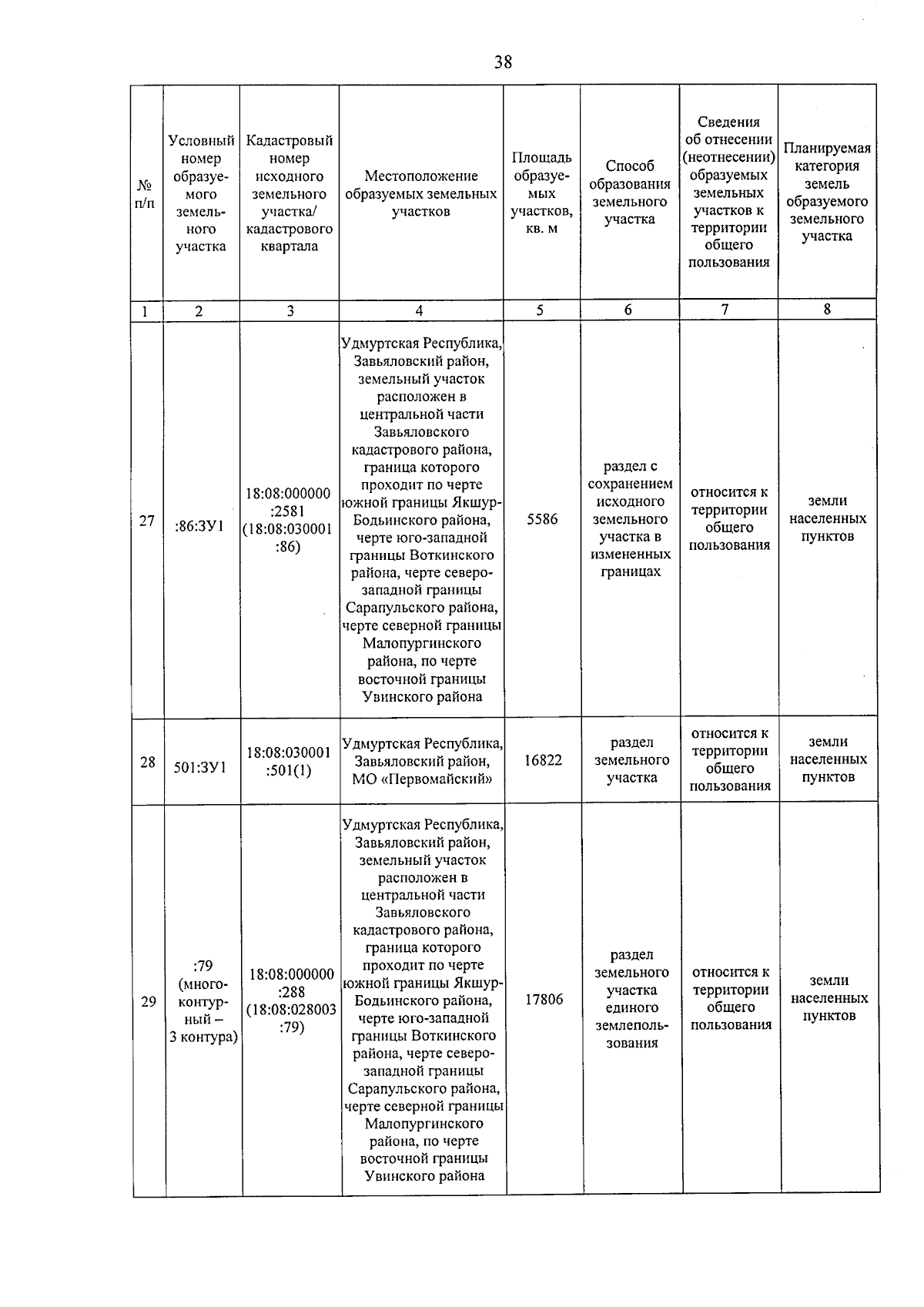 38

| № п/п | Условный номер образуемого земельного участка | Кадастровый номер исходного земельного участка/ кадастрового квартала | Местоположение образуемых земельных участков | Площадь образуемых участков, кв. м | Способ образования земельного участка | Сведения об отнесении (неотнесении) образуемых земельных участков к территории общего пользования | Планируемая категория земель образуемого земельного участка |
|---|---|---|---|---|---|---|---|
| 1 | 2 | 3 | 4 | 5 | 6 | 7 | 8 |
| 27 | :86:ЗУ1 | 18:08:000000 :2581 (18:08:030001 :86) | Удмуртская Республика, Завьяловский район, земельный участок расположен в центральной части Завьяловского кадастрового района, граница которого проходит по черте южной границы Якшур-Бодьинского района, черте юго-западной границы Воткинского района, черте северо-западной границы Сарапульского района, черте северной границы Малопургинского района, по черте восточной границы Увинского района | 5586 | раздел с сохранением исходного земельного участка в измененных границах | относится к территории общего пользования | земли населенных пунктов |
| 28 | 501:ЗУ1 | 18:08:030001 :501(1) | Удмуртская Республика, Завьяловский район, МО «Первомайский» | 16822 | раздел земельного участка | относится к территории общего пользования | земли населенных пунктов |
| 29 | :79 (многоконтурный – 3 контура) | 18:08:000000 :288 (18:08:028003 :79) | Удмуртская Республика, Завьяловский район, земельный участок расположен в центральной части Завьяловского кадастрового района, граница которого проходит по черте южной границы Якшур-Бодьинского района, черте юго-западной границы Воткинского района, черте северо-западной границы Сарапульского района, черте северной границы Малопургинского района, по черте восточной границы Увинского района | 17806 | раздел земельного участка единого землепользования | относится к территории общего пользования | земли населенных пунктов |